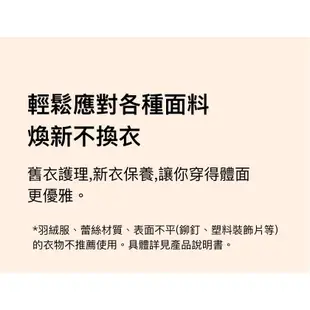 輕鬆應對各種面料
煥新不換衣

舊衣護理,新衣保養,讓你穿得體面更優雅。

*羽絨服、蕾絲材質、表面不平(鉚釘、塑料裝飾片等)的衣物不推薦使用。具體詳見產品說明書。